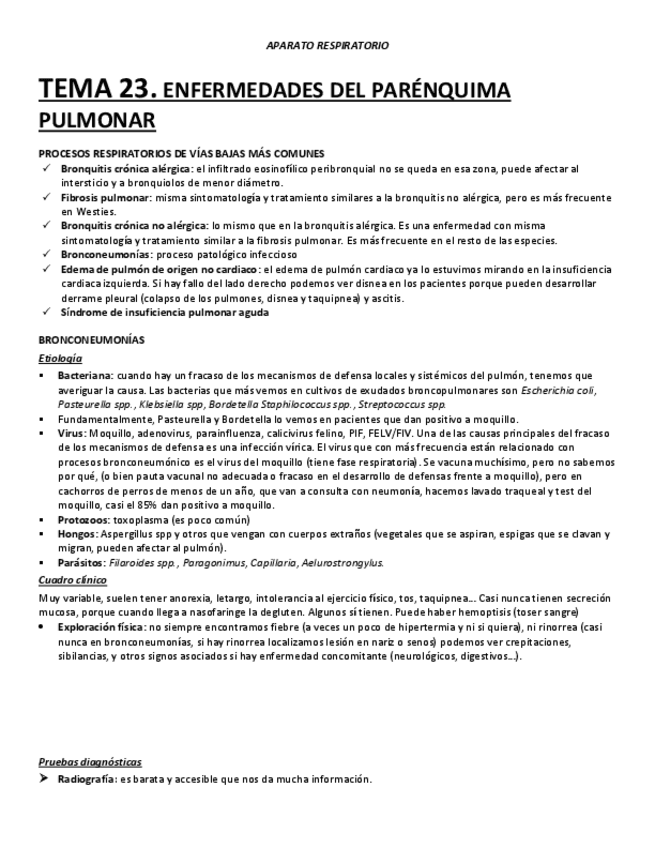 APARATO RESPIRATORIO

TEMA 23. ENFERMEDADES DEL PARÉNQUIMA PULMONAR

PROCESOS RESPIRATORIOS DE VÍAS BAJAS MÁS COMUNES
✓ Bronquitis crónica alérgica: el infiltrado eosinofílico peribronquial no se queda en esa zona, puede afectar al intersticio y a bronquiolos de menor diámetro.
✓ Fibrosis pulmonar: misma sintomatología y tratamiento similares a la bronquitis no alérgica, pero es más frecuente en Westies.
✓ Bronquitis crónica no alérgica: lo mismo que en la bronquitis alérgica. Es una enfermedad con misma sintomatología y tratamiento similar a la fibrosis pulmonar. Es más frecuente en el resto de las especies.
✓ Bronconeumonías: proceso patológico infeccioso
✓ Edema de pulmón de origen no cardiaco: el edema de pulmón cardiaco ya lo estuvimos mirando en la insuficiencia cardiaca izquierda. Si hay fallo del lado derecho podemos ver disnea en los pacientes porque pueden desarrollar derrame pleural (colapso de los pulmones, disnea y taquipnea) y ascitis.
✓ Síndrome de insuficiencia pulmonar aguda

BRONCONEUMONÍAS
Etiología
▪ Bacteriana: cuando hay un fracaso de los mecanismos de defensa locales y sistémicos del pulmón, tenemos que averiguar la causa. Las bacterias que más vemos en cultivos de exudados broncopulmonares son Escherichia coli, Pasteurella spp., Klebsiella spp, Bordetella Staphilococcus spp., Streptococcus spp.
▪ Fundamentalmente, Pasteurella y Bordetella lo vemos en pacientes que dan positivo a moquillo.
▪ Virus: Moquillo, adenovirus, parainfluenza, calicivirus felino, PIF, FELV/FIV. Una de las causas principales del fracaso de los mecanismos de defensa es una infección vírica. El virus que con más frecuencia están relacionado con procesos bronconeumónico es el virus del moquillo (tiene fase respiratoria). Se vacuna muchísimo, pero no sabemos por qué, (o bien pauta vacunal no adecuada o fracaso en el desarrollo de defensas frente a moquillo), pero en cachorros de perros de menos de un año, que van a consulta con neumonía, hacemos lavado traqueal y test del moquillo, casi el 85% dan positivo a moquillo.
▪ Protozoos: toxoplasma (es poco común)
▪ Hongos: Aspergillus spp y otros que vengan con cuerpos extraños (vegetales que se aspiran, espigas que se clavan y migran, pueden afectar al pulmón).
▪ Parásitos: Filaroides spp., Paragonimus, Capillaria, Aelurostrongylus.
Cuadro clínico
Muy variable, suelen tener anorexia, letargo, intolerancia al ejercicio físico, tos, taquipnea… Casi nunca tienen secreción mucosa, porque cuando llega a nasofaringe la degluten. Algunos sí tienen. Puede haber hemoptisis (toser sangre)
• Exploración física: no siempre encontramos fiebre (a veces un poco de hipertermia y ni si quiera), ni rinorrea (casi nunca en bronconeumonías, si hay rinorrea localizamos lesión en nariz o senos) podemos ver crepitaciones, sibilancias, y otros signos asociados si hay enfermedad concomitante (neurológicos, digestivos…).

Pruebas diagnósticas
➤ Radiografía: es barata y accesible que nos da mucha información.